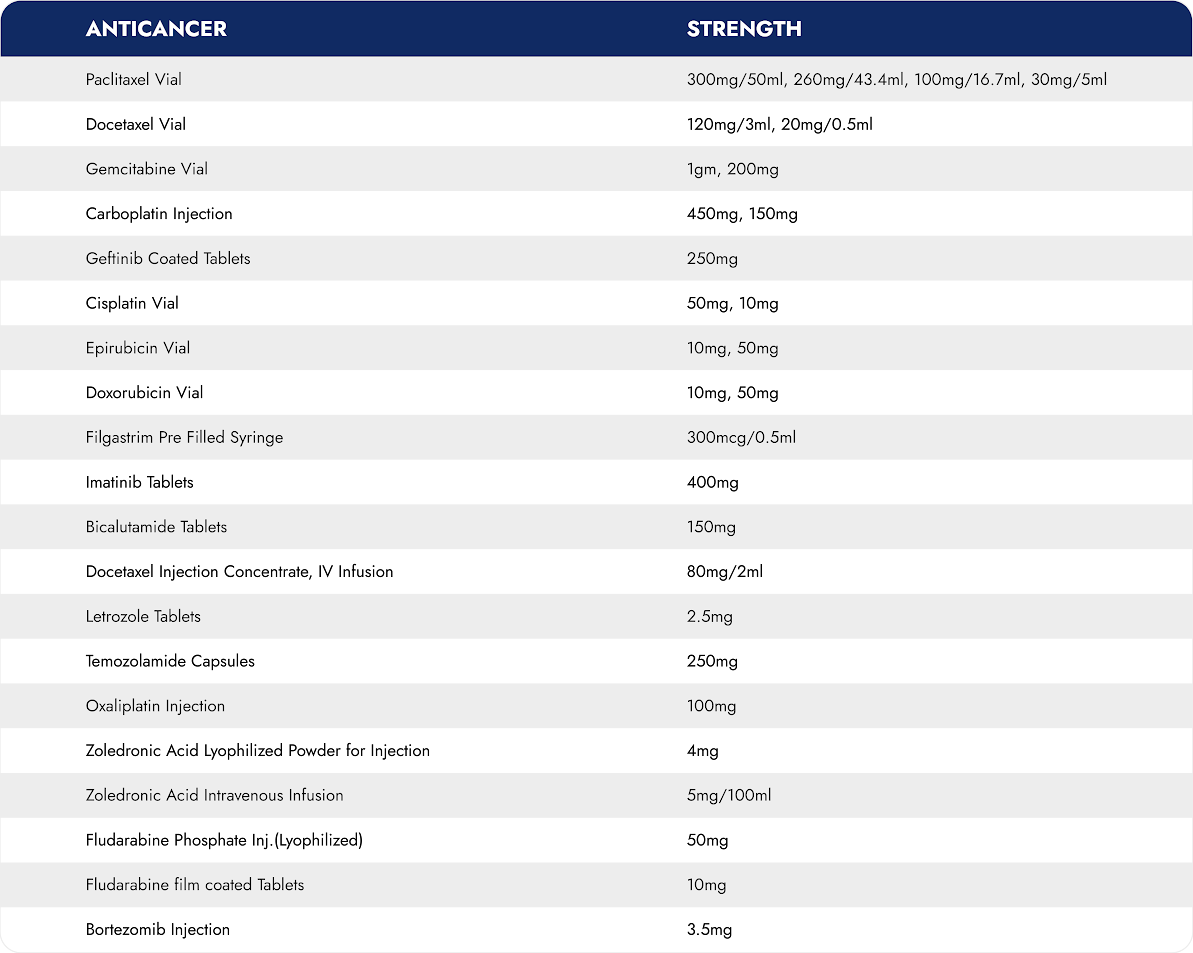 | ANTICANCER | STRENGTH |
|---|---|
| Paclitaxel Vial | 300mg/50ml, 260mg/43.4ml, 100mg/16.7ml, 30mg/5ml |
| Docetaxel Vial | 120mg/3ml, 20mg/0.5ml |
| Gemcitabine Vial | 1gm, 200mg |
| Carboplatin Injection | 450mg, 150mg |
| Geftinib Coated Tablets | 250mg |
| Cisplatin Vial | 50mg, 10mg |
| Epirubicin Vial | 10mg, 50mg |
| Doxorubicin Vial | 10mg, 50mg |
| Filgastrim Pre Filled Syringe | 300mcg/0.5ml |
| Imatinib Tablets | 400mg |
| Bicalutamide Tablets | 150mg |
| Docetaxel Injection Concentrate, IV Infusion | 80mg/2ml |
| Letrozole Tablets | 2.5mg |
| Temozolamide Capsules | 250mg |
| Oxaliplatin Injection | 100mg |
| Zoledronic Acid Lyophilized Powder for Injection | 4mg |
| Zoledronic Acid Intravenous Infusion | 5mg/100ml |
| Fludarabine Phosphate Inj.(Lyophilized) | 50mg |
| Fludarabine film coated Tablets | 10mg |
| Bortezomib Injection | 3.5mg |